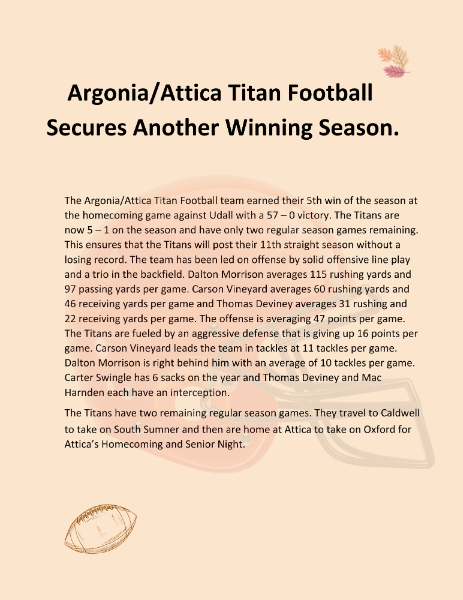 Argonia/Attica Titan Football Secures Another Winning Season.

The Argonia/Attica Titan Football team earned their 5th win of the season at the homecoming game against Udall with a 57 – 0 victory. The Titans are now 5 – 1 on the season and have only two regular season games remaining. This ensures that the Titans will post their 11th straight season without a losing record. The team has been led on offense by solid offensive line play and a trio in the backfield. Dalton Morrison averages 115 rushing yards and 97 passing yards per game. Carson Vineyard averages 60 rushing yards and 46 receiving yards per game and Thomas Deviney averages 31 rushing and 22 receiving yards per game. The offense is averaging 47 points per game. The Titans are fueled by an aggressive defense that is giving up 16 points per game. Carson Vineyard leads the team in tackles at 11 tackles per game. Dalton Morrison is right behind him with an average of 10 tackles per game. Carter Swingle has 6 sacks on the year and Thomas Deviney and Mac Harnden each have an interception.

The Titans have two remaining regular season games. They travel to Caldwell to take on South Sumner and then are home at Attica to take on Oxford for Attica's Homecoming and Senior Night.